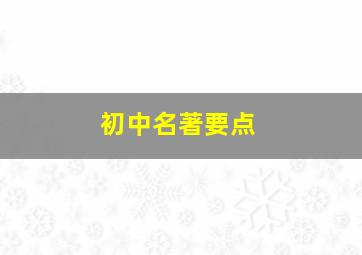 初中名著要点